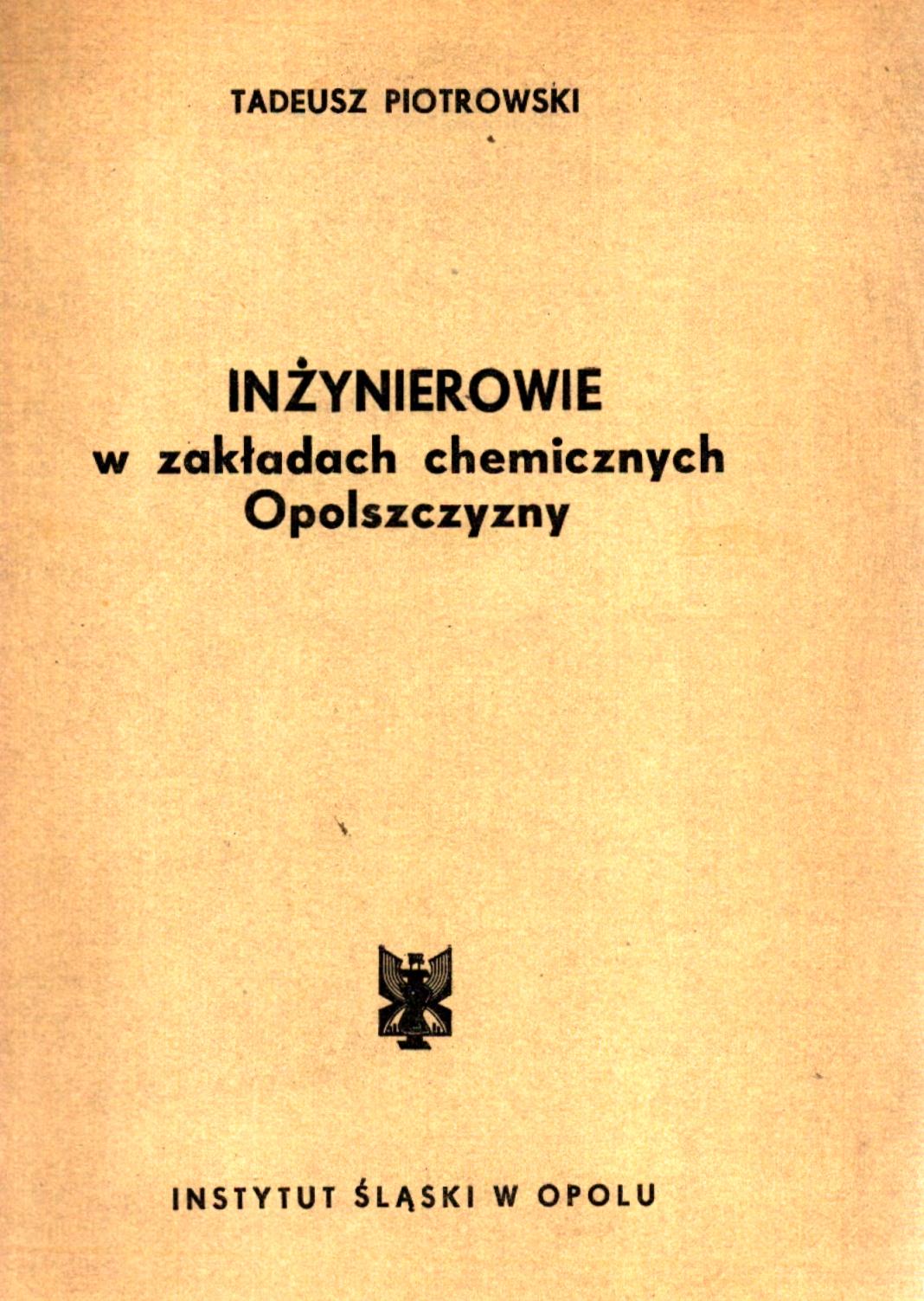 TADEUSZ PIOTROWSKI

INŻYNIEROWIE
w zakładach chemicznych
Opolszczyzny

INSTYTUT ŚLĄSKI W OPOLU